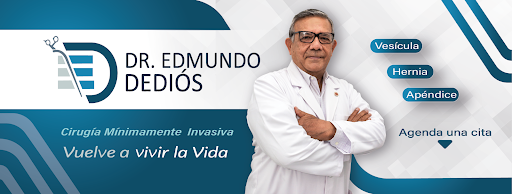 DR. EDMUNDO DEDIÓS

Cirugía Mínimamente Invasiva

Vuelve a vivir la Vida

Vesícula

Hernia

Apéndice

Agenda una cita